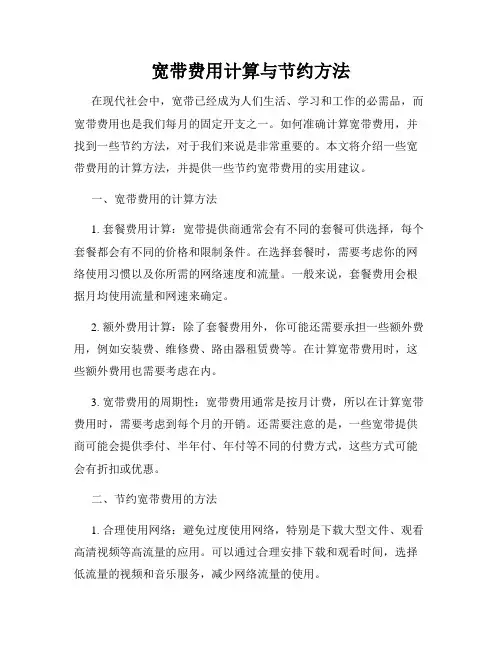 宽带费用计算与节约方法

在现代社会中，宽带已经成为人们生活、学习和工作的必需品，而宽带费用也是我们每月的固定开支之一。如何准确计算宽带费用，并找到一些节约方法，对于我们来说是非常重要的。本文将介绍一些宽带费用的计算方法，并提供一些节约宽带费用的实用建议。

一、宽带费用的计算方法

1. 套餐费用计算：宽带提供商通常会有不同的套餐可供选择，每个套餐都会有不同的价格和限制条件。在选择套餐时，需要考虑你的网络使用习惯以及你所需的网络速度和流量。一般来说，套餐费用会根据月均使用流量和网速来确定。

2. 额外费用计算：除了套餐费用外，你可能还需要承担一些额外费用，例如安装费、维修费、路由器租赁费等。在计算宽带费用时，这些额外费用也需要考虑在内。

3. 宽带费用的周期性：宽带费用通常是按月计费，所以在计算宽带费用时，需要考虑到每个月的开销。还需要注意的是，一些宽带提供商可能会提供季付、半年付、年付等不同的付费方式，这些方式可能会有折扣或优惠。

二、节约宽带费用的方法

1. 合理使用网络：避免过度使用网络，特别是下载大型文件、观看高清视频等高流量的应用。可以通过合理安排下载和观看时间，选择低流量的视频和音乐服务，减少网络流量的使用。